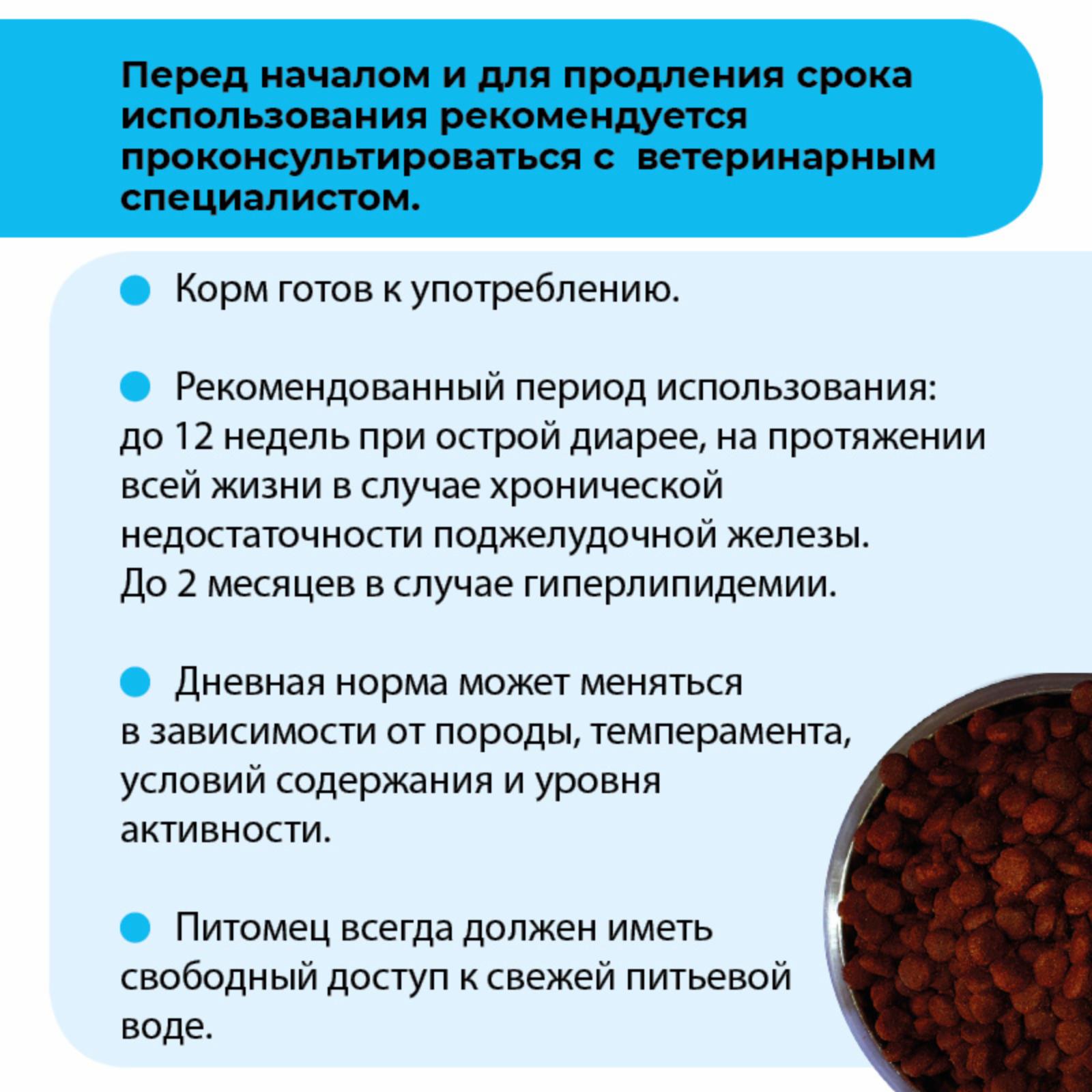 Перед началом и для продления срока использования рекомендуется проконсультироваться с ветеринарным специалистом.

Корм готов к употреблению.

Рекомендованный период использования: до 12 недель при острой диарее, на протяжении всей жизни в случае хронической недостаточности поджелудочной железы. До 2 месяцев в случае гиперлипидемии.

Дневная норма может меняться в зависимости от породы, темперамента, условий содержания и уровня активности.

Питомец всегда должен иметь свободный доступ к свежей питьевой воде.